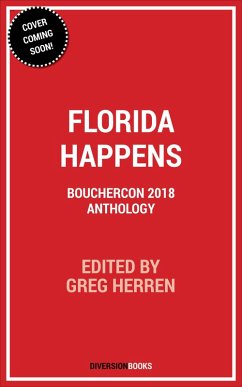 COVER COMING SOON!

FLORIDA HAPPENS

BOUCHERCON 2018 ANTHOLOGY

EDITED BY GREG HERREN

DIVERSIONBOOKS